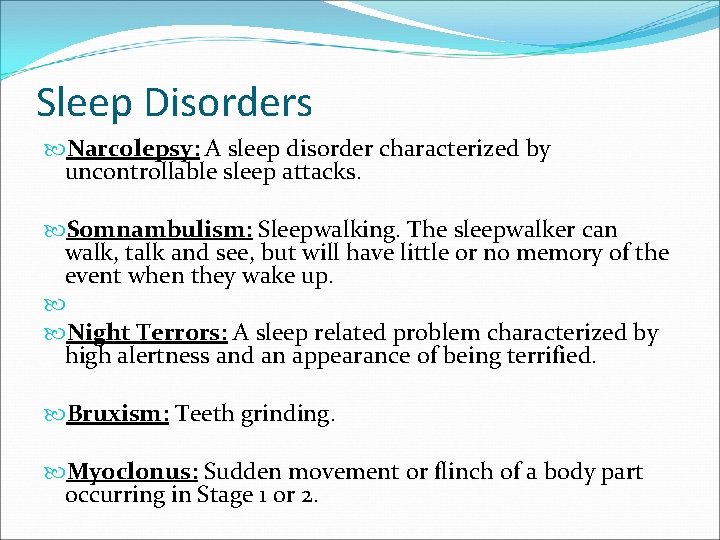 Sleep Disorders

Narcolepsy: A sleep disorder characterized by uncontrollable sleep attacks.

Somnambulism: Sleepwalking. The sleepwalker can walk, talk and see, but will have little or no memory of the event when they wake up.

Night Terrors: A sleep related problem characterized by high alertness and an appearance of being terrified.

Bruxism: Teeth grinding.

Myoclonus: Sudden movement or flinch of a body part occurring in Stage 1 or 2.